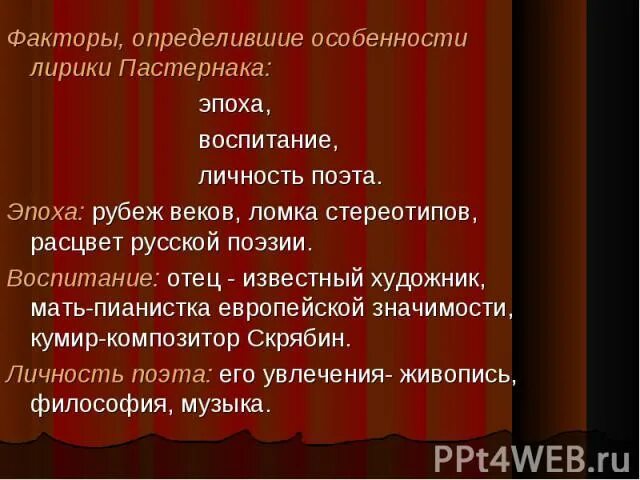 Факторы, определившие особенности лирики Пастернака:

эпоха,

воспитание,

личность поэта.

Эпоха: рубеж веков, ломка стереотипов, расцвет русской поэзии.

Воспитание: отец - известный художник, мать-пианистка европейской значимости, кумир-композитор Скрябин.

Личность поэта: его увлечения- живопись, философия, музыка.

PPt4WEB.ru